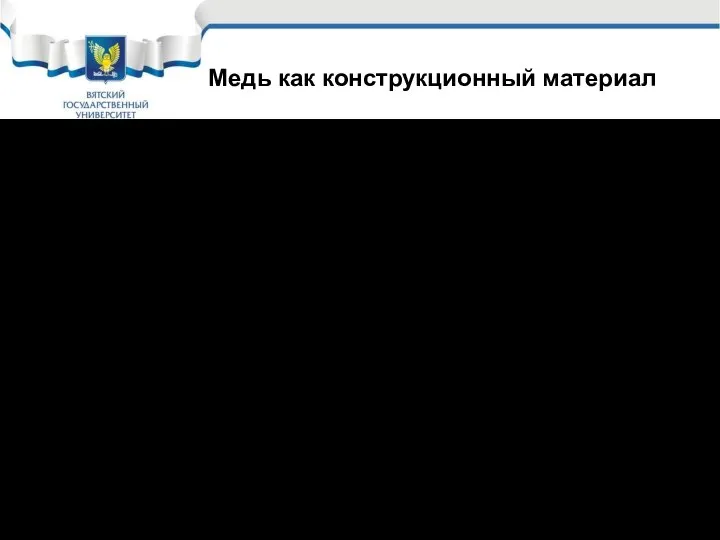 ВЯТСКИЙ ГОСУДАРСТВЕННЫЙ УНИВЕРСИТЕТ

Медь как конструкционный материал